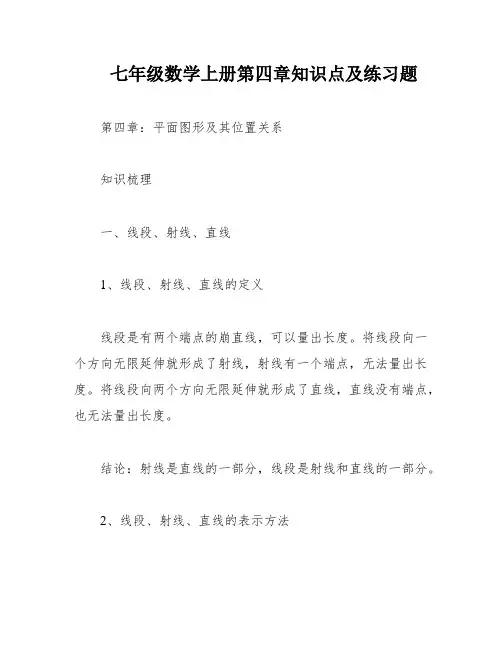 七年级数学上册第四章知识点及练习题

第四章：平面图形及其位置关系

知识梳理

一、线段、射线、直线

1、线段、射线、直线的定义

线段是有两个端点的崩直线，可以量出长度。将线段向一个方向无限延伸就形成了射线，射线有一个端点，无法量出长度。将线段向两个方向无限延伸就形成了直线，直线没有端点，也无法量出长度。

结论：射线是直线的一部分，线段是射线和直线的一部分。

2、线段、射线、直线的表示方法